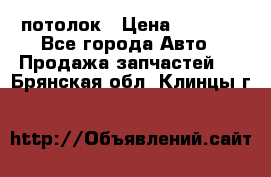 потолок   Цена
Все города Авто
Продажа запчастей
Брянская обл  Клинцы г

http://Объявлений.сайт